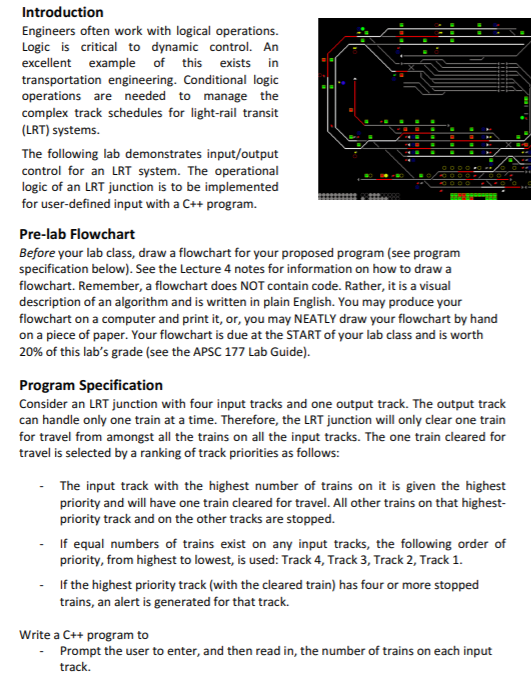 Introduction

Engineers often work with logical operations. Logic is critical to dynamic control. An excellent example of this exists in transportation engineering. Conditional logic operations are needed to manage the complex track schedules for light-rail transit (LRT) systems.

The following lab demonstrates input/output control for an LRT system. The operational logic of an LRT junction is to be implemented for user-defined input with a C++ program.

Pre-lab Flowchart

Before your lab class, draw a flowchart for your proposed program (see program specification below). See the Lecture 4 notes for information on how to draw a flowchart. Remember, a flowchart does NOT contain code. Rather, it is a visual description of an algorithm and is written in plain English. You may produce your flowchart on a computer and print it, or, you may NEATLY draw your flowchart by hand on a piece of paper. Your flowchart is due at the START of your lab class and is worth 20% of this lab's grade (see the APSC 177 Lab Guide).

Program Specification

Consider an LRT junction with four input tracks and one output track. The output track can handle only one train at a time. Therefore, the LRT junction will only clear one train for travel from amongst all the trains on all the input tracks. The one train cleared for travel is selected by a ranking of track priorities as follows:

- The input track with the highest number of trains on it is given the highest priority and will have one train cleared for travel. All other trains on that highest-priority track and on the other tracks are stopped.

- If equal numbers of trains exist on any input tracks, the following order of priority, from highest to lowest, is used: Track 4, Track 3, Track 2, Track 1.

- If the highest priority track (with the cleared train) has four or more stopped trains, an alert is generated for that track.

Write a C++ program to
- Prompt the user to enter, and then read in, the number of trains on each input track.